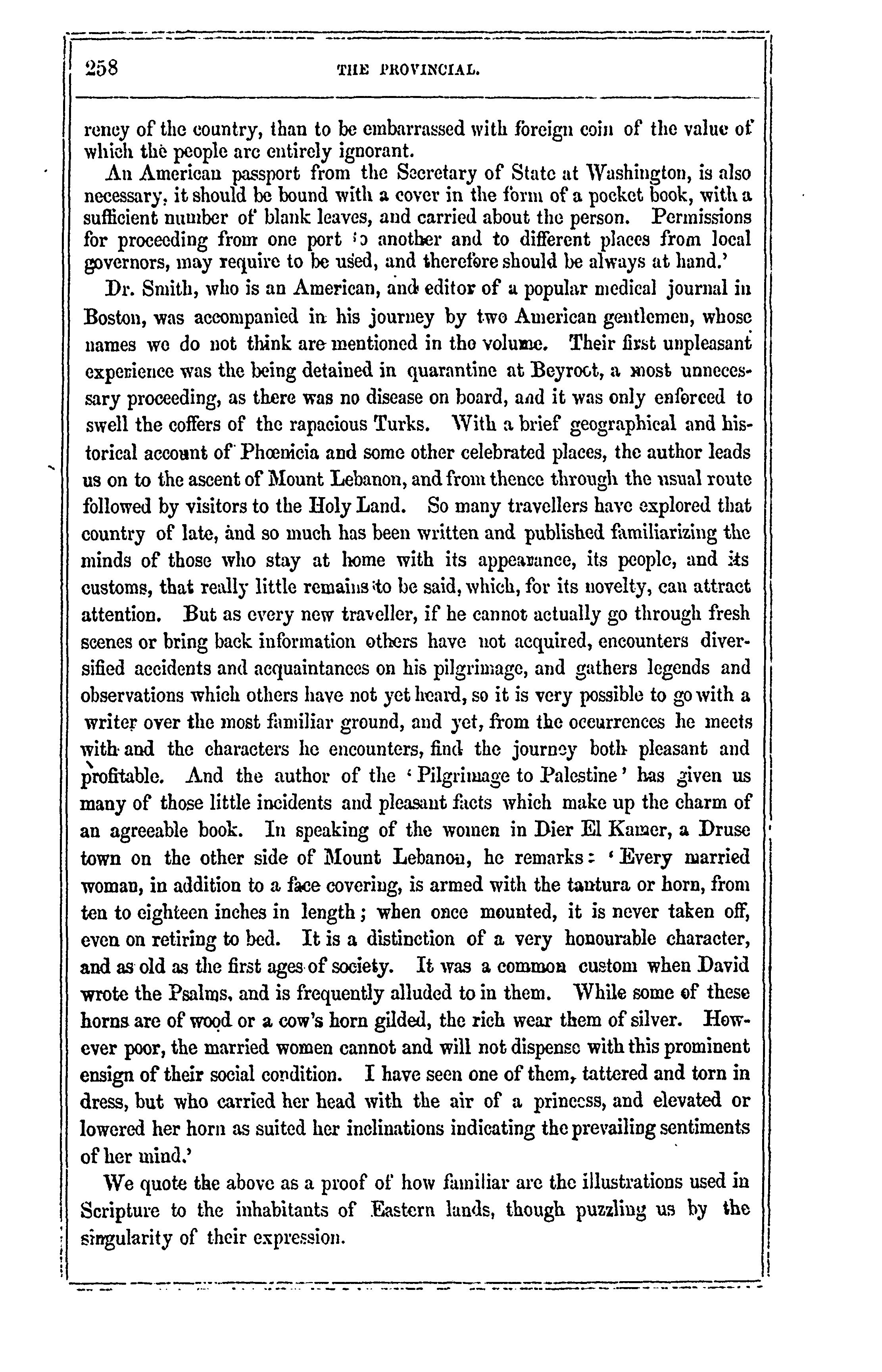 258

THE PROVINCIAL.

rency of the country, than to be embarrassed with foreign coin of the value of which the people are entirely ignorant.

An American passport from the Secretary of State at Washington, is also necessary, it should be bound with a cover in the form of a pocket book, with a sufficient number of blank leaves, and carried about the person. Permissions for proceeding from one port to another and to different places from local governors, may require to be used, and therefore should be always at hand.'

Dr. Smith, who is an American, and editor of a popular medical journal in Boston, was accompanied in his journey by two American gentlemen, whose names we do not think are mentioned in the volume. Their first unpleasant experience was the being detained in quarantine at Beyroot, a most unnecessary proceeding, as there was no disease on board, and it was only enforced to swell the coffers of the rapacious Turks. With a brief geographical and historical account of Phœnicia and some other celebrated places, the author leads us on to the ascent of Mount Lebanon, and from thence through the usual route followed by visitors to the Holy Land. So many travellers have explored that country of late, and so much has been written and published familiarizing the minds of those who stay at home with its appearance, its people, and its customs, that really little remains to be said, which, for its novelty, can attract attention. But as every new traveller, if he cannot actually go through fresh scenes or bring back information others have not acquired, encounters diversified accidents and acquaintances on his pilgrimage, and gathers legends and observations which others have not yet heard, so it is very possible to go with a writer over the most familiar ground, and yet, from the occurrences he meets with and the characters he encounters, find the journey both pleasant and profitable. And the author of the 'Pilgrimage to Palestine' has given us many of those little incidents and pleasant facts which make up the charm of an agreeable book. In speaking of the women in Dier El Kamer, a Druse town on the other side of Mount Lebanon, he remarks: 'Every married woman, in addition to a face covering, is armed with the tantura or horn, from ten to eighteen inches in length; when once mounted, it is never taken off, even on retiring to bed. It is a distinction of a very honourable character, and as old as the first ages of society. It was a common custom when David wrote the Psalms, and is frequently alluded to in them. While some of these horns are of wood or a cow's horn gilded, the rich wear them of silver. However poor, the married women cannot and will not dispense with this prominent ensign of their social condition. I have seen one of them, tattered and torn in dress, but who carried her head with the air of a princess, and elevated or lowered her horn as suited her inclinations indicating the prevailing sentiments of her mind.'

We quote the above as a proof of how familiar are the illustrations used in Scripture to the inhabitants of Eastern lands, though puzzling us by the singularity of their expression.